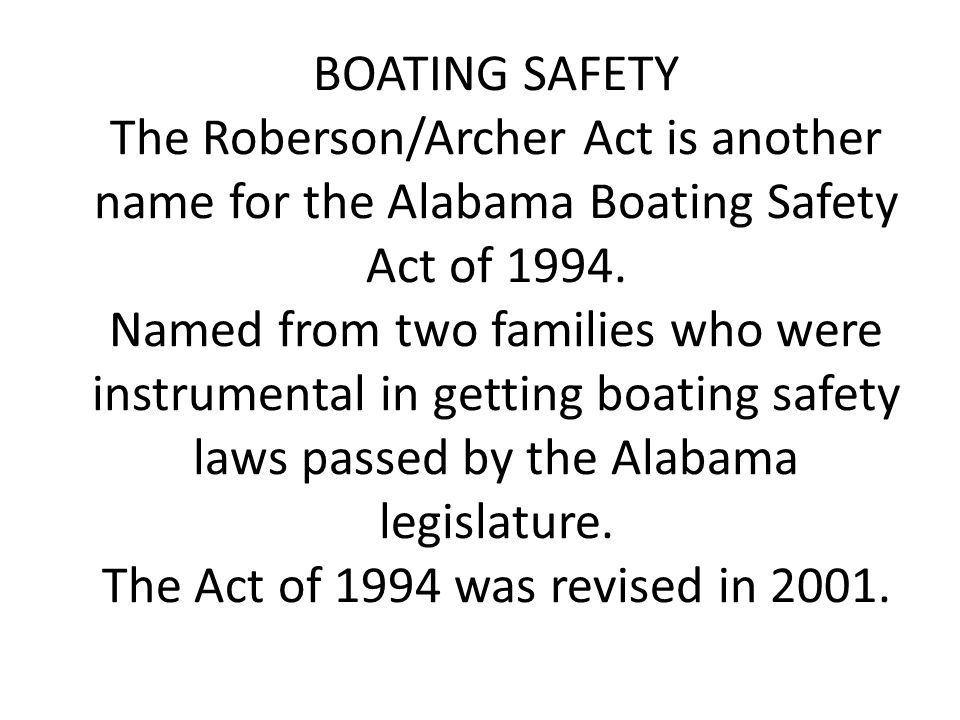 BOATING SAFETY
The Roberson/Archer Act is another name for the Alabama Boating Safety Act of 1994.
Named from two families who were instrumental in getting boating safety laws passed by the Alabama legislature.
The Act of 1994 was revised in 2001.